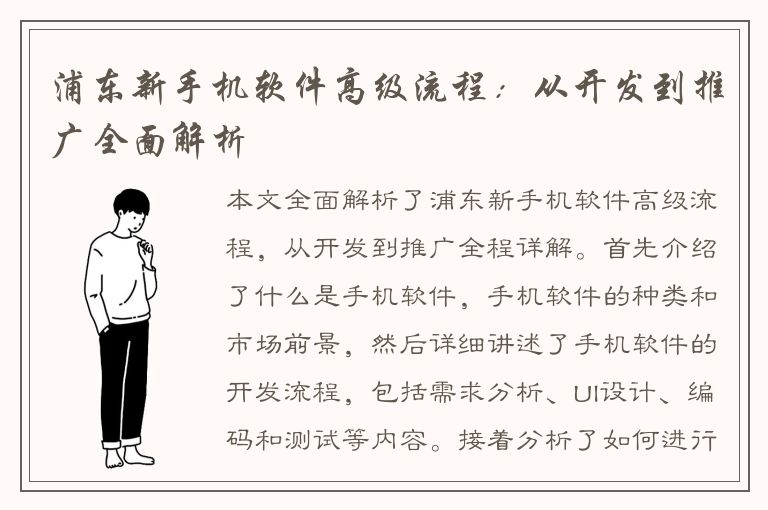 浦东新手机软件高级流程：从开发到推广全面解析

本文全面解析了浦东新手机软件高级流程，从开发到推广全程详解。首先介绍了什么是手机软件，手机软件的种类和市场前景，然后详细讲述了手机软件的开发流程，包括需求分析、UI设计、编码和测试等内容。接着分析了如何进行